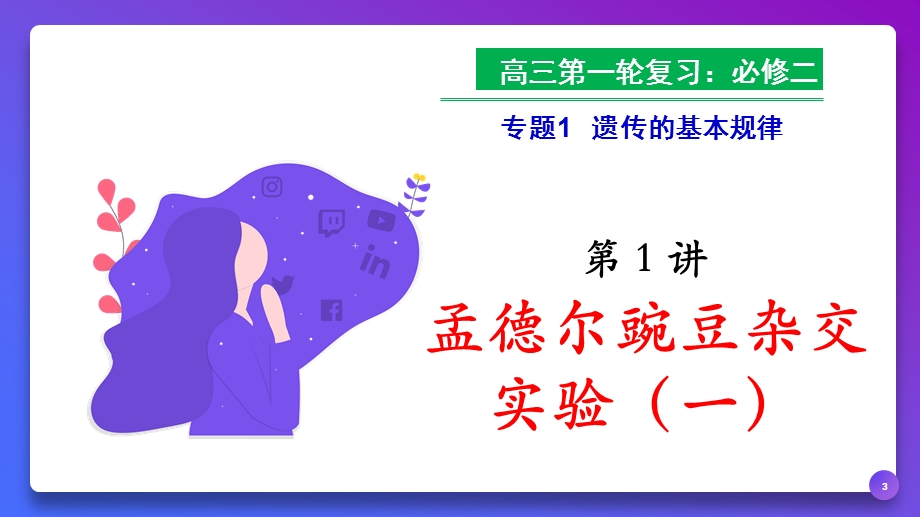 高三第一轮复习：必修二

专题1 遗传的基本规律

第 1 讲

孟德尔豌豆杂交实验（一）

3